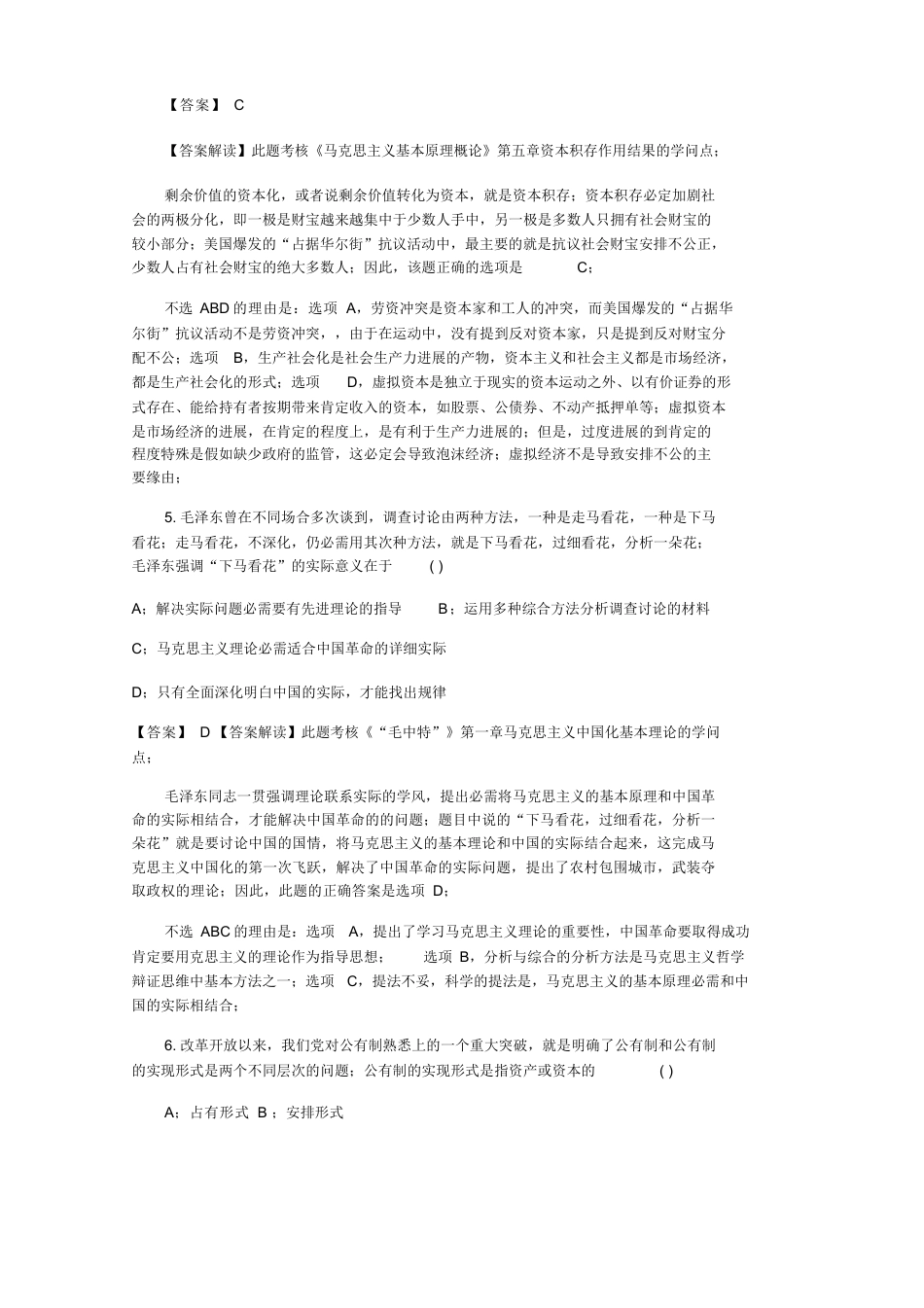 【答案】 C

【答案解读】此题考核《马克思主义基本原理概论》第五章资本积存作用结果的学问点；

剩余价值的资本化，或者说剩余价值转化为资本，就是资本积存；资本积存必定加剧社会的两极分化，即一极是财宝越来越集中于少数人手中，另一极是多数人只拥有社会财宝的较小部分；美国爆发的“占据华尔街”抗议活动中，最主要的就是抗议社会财宝安排不公正，少数人占有社会财宝的绝大多数人；因此，该题正确的选项是 C；

不选 ABD 的理由是：选项 A，劳资冲突是资本家和工人的冲突，而美国爆发的“占据华尔街”抗议活动不是劳资冲突，，由于在运动中，没有提到反对资本家，只是提到反对财宝分配不公；选项 B，生产社会化是社会生产力进展的产物，资本主义和社会主义都是市场经济，都是生产社会化的形式；选项 D，虚拟资本是独立于现实的资本运动之外、以有价证券的形式存在、能给持有者按期带来肯定收入的资本，如股票、公债券、不动产抵押单等；虚拟资本是市场经济的进展，在肯定的程度上，是有利于生产力进展的；但是，过度进展的到肯定的程度特殊是假如缺少政府的监管，这必定会导致泡沫经济；虚拟经济不是导致安排不公的主要缘由；

5. 毛泽东曾在不同场合多次谈到，调查讨论由两种方法，一种是走马看花，一种是下马看花；走马看花，不深化，仍必需用其次种方法，就是下马看花，过细看花，分析一朵花；毛泽东强调“下马看花”的实际意义在于 ( )

A；解决实际问题必需要有先进理论的指导 B；运用多种综合方法分析调查讨论的材料

C；马克思主义理论必需适合中国革命的详细实际

D；只有全面深化明白中国的实际，才能找出规律

【答案】 D【答案解读】此题考核《“毛中特”》第一章马克思主义中国化基本理论的学问点；

毛泽东同志一贯强调理论联系实际的学风，提出必需将马克思主义的基本原理和中国革命的实际相结合，才能解决中国革命的的问题；题目中说的“下马看花，过细看花，分析一朵花”就是要讨论中国的国情，将马克思主义的基本理论和中国的实际结合起来，这完成马克思主义中国化的第一次飞跃，解决了中国革命的实际问题，提出了农村包围城市，武装夺取政权的理论；因此，此题的正确答案是选项 D；

不选 ABC 的理由是：选项 A，提出了学习马克思主义理论的重要性，中国革命要取得成功肯定要用克思主义的理论作为指导思想； 选项 B，分析与综合的分析方法是马克思主义哲学辩证思维中基本方法之一；选项 C，提法不妥，科学的提法是，马克思主义的基本原理必需和中国的实际相结合；

6. 改革开放以来，我们党对公有制熟悉上的一个重大突破，就是明确了公有制和公有制的实现形式是两个不同层次的问题；公有制的实现形式是指资产或资本的 ( )

A；占有形式 B ；安排形式